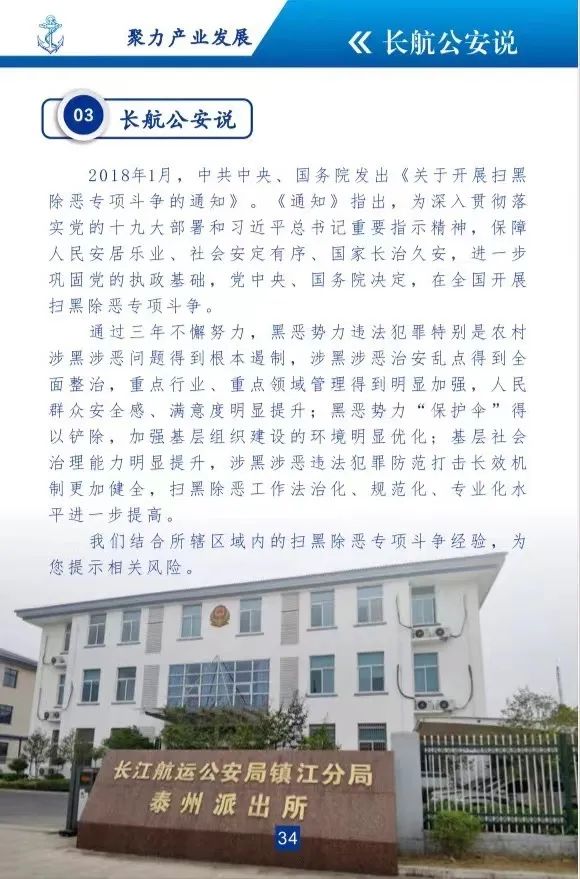 聚力产业发展

《 长航公安说

03 长航公安说

2018年1月，中共中央、国务院发出《关于开展扫黑除恶专项斗争的通知》。《通知》指出，为深入贯彻落实党的十九大部署和习近平总书记重要指示精神，保障人民安居乐业、社会安定有序、国家长治久安，进一步巩固党的执政基础，党中央、国务院决定，在全国开展扫黑除恶专项斗争。

通过三年不懈努力，黑恶势力违法犯罪特别是农村涉黑涉恶问题得到根本遏制，涉黑涉恶治安乱点得到全面整治，重点行业、重点领域管理得到明显加强，人民群众安全感、满意度明显提升；黑恶势力“保护伞”得以铲除，加强基层组织建设的环境明显优化；基层社会治理能力明显提升，涉黑涉恶违法犯罪防范打击长效机制更加健全，扫黑除恶工作法治化、规范化、专业化水平进一步提高。

我们结合所辖区域内的扫黑除恶专项斗争经验，为您提示相关风险。

长江航运公安局镇江分局
泰州派出所

34